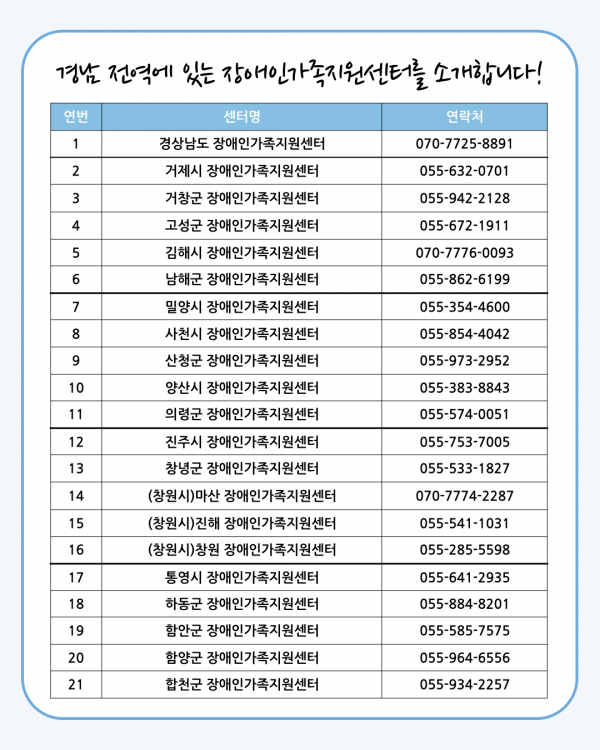 경남 전역에 있는 장애인가족지원센터를 소개합니다!

| 연번 | 센터명 | 연락처 |
|---|---|---|
| 1 | 경상남도 장애인가족지원센터 | 070-7725-8891 |
| 2 | 거제시 장애인가족지원센터 | 055-632-0701 |
| 3 | 거창군 장애인가족지원센터 | 055-942-2128 |
| 4 | 고성군 장애인가족지원센터 | 055-672-1911 |
| 5 | 김해시 장애인가족지원센터 | 070-7776-0093 |
| 6 | 남해군 장애인가족지원센터 | 055-862-6199 |
| 7 | 밀양시 장애인가족지원센터 | 055-354-4600 |
| 8 | 사천시 장애인가족지원센터 | 055-854-4042 |
| 9 | 산청군 장애인가족지원센터 | 055-973-2952 |
| 10 | 양산시 장애인가족지원센터 | 055-383-8843 |
| 11 | 의령군 장애인가족지원센터 | 055-574-0051 |
| 12 | 진주시 장애인가족지원센터 | 055-753-7005 |
| 13 | 창녕군 장애인가족지원센터 | 055-533-1827 |
| 14 | (창원시)마산 장애인가족지원센터 | 070-7774-2287 |
| 15 | (창원시)진해 장애인가족지원센터 | 055-541-1031 |
| 16 | (창원시)창원 장애인가족지원센터 | 055-285-5598 |
| 17 | 통영시 장애인가족지원센터 | 055-641-2935 |
| 18 | 하동군 장애인가족지원센터 | 055-884-8201 |
| 19 | 함안군 장애인가족지원센터 | 055-585-7575 |
| 20 | 함양군 장애인가족지원센터 | 055-964-6556 |
| 21 | 합천군 장애인가족지원센터 | 055-934-2257 |